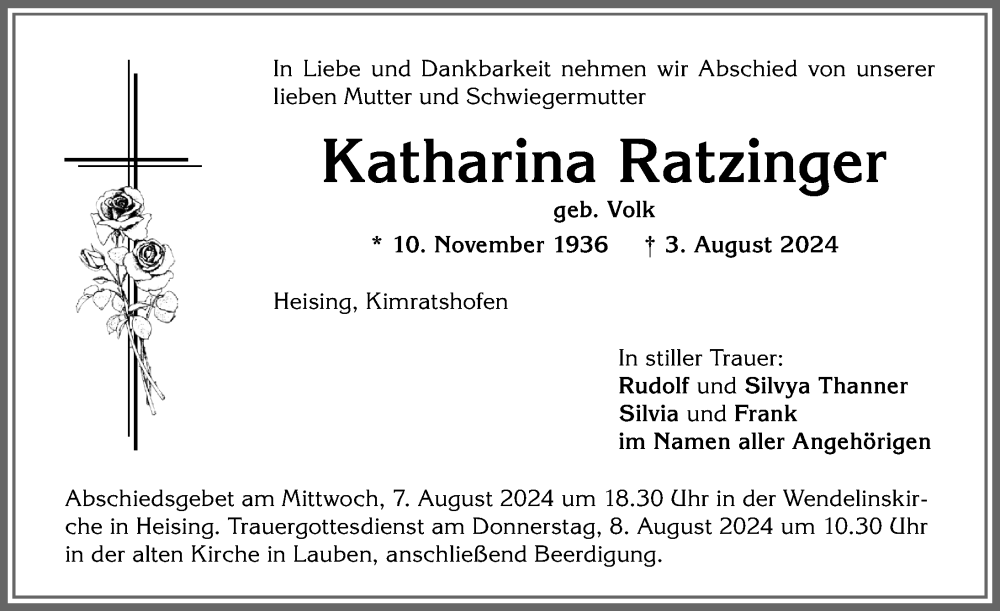 In Liebe und Dankbarkeit nehmen wir Abschied von unserer lieben Mutter und Schwiegermutter

Katharina Ratzinger

geb. Volk

* 10. November 1936 † 3. August 2024

Heising, Kimratshofen

In stiller Trauer:
Rudolf und Silvya Thanner
Silvia und Frank
im Namen aller Angehörigen

Abschiedsgebet am Mittwoch, 7. August 2024 um 18.30 Uhr in der Wendelinskirche in Heising. Trauergottesdienst am Donnerstag, 8. August 2024 um 10.30 Uhr in der alten Kirche in Lauben, anschließend Beerdigung.